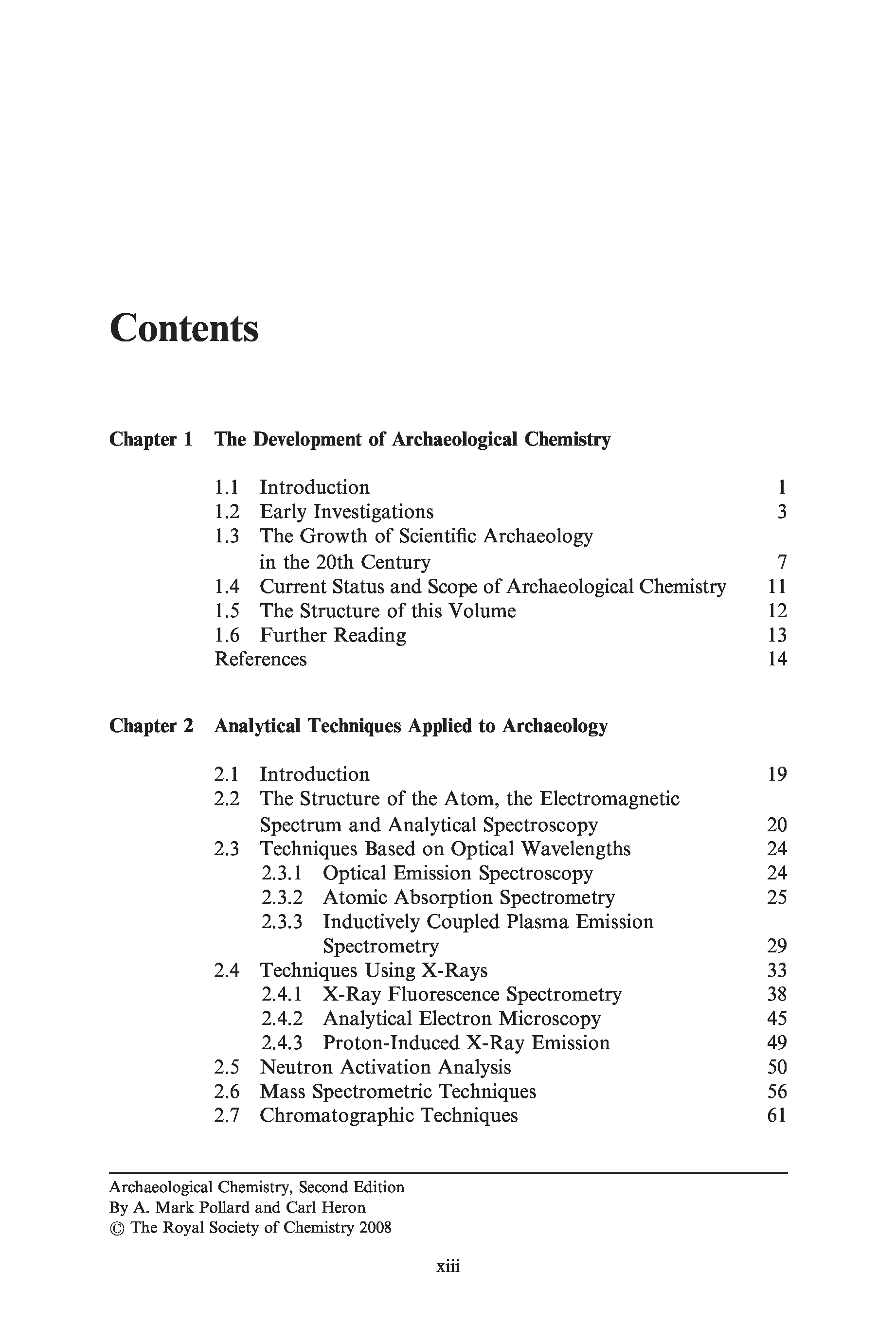 Contents

Chapter 1 The Development of Archaeological Chemistry

1.1 Introduction 1
1.2 Early Investigations 3
1.3 The Growth of Scientific Archaeology in the 20th Century 7
1.4 Current Status and Scope of Archaeological Chemistry 11
1.5 The Structure of this Volume 12
1.6 Further Reading 13
References 14

Chapter 2 Analytical Techniques Applied to Archaeology

2.1 Introduction 19
2.2 The Structure of the Atom, the Electromagnetic Spectrum and Analytical Spectroscopy 20
2.3 Techniques Based on Optical Wavelengths 24
2.3.1 Optical Emission Spectroscopy 24
2.3.2 Atomic Absorption Spectrometry 25
2.3.3 Inductively Coupled Plasma Emission Spectrometry 29
2.4 Techniques Using X-Rays 33
2.4.1 X-Ray Fluorescence Spectrometry 38
2.4.2 Analytical Electron Microscopy 45
2.4.3 Proton-Induced X-Ray Emission 49
2.5 Neutron Activation Analysis 50
2.6 Mass Spectrometric Techniques 56
2.7 Chromatographic Techniques 61

Archaeological Chemistry, Second Edition
By A. Mark Pollard and Carl Heron
© The Royal Society of Chemistry 2008

xiii